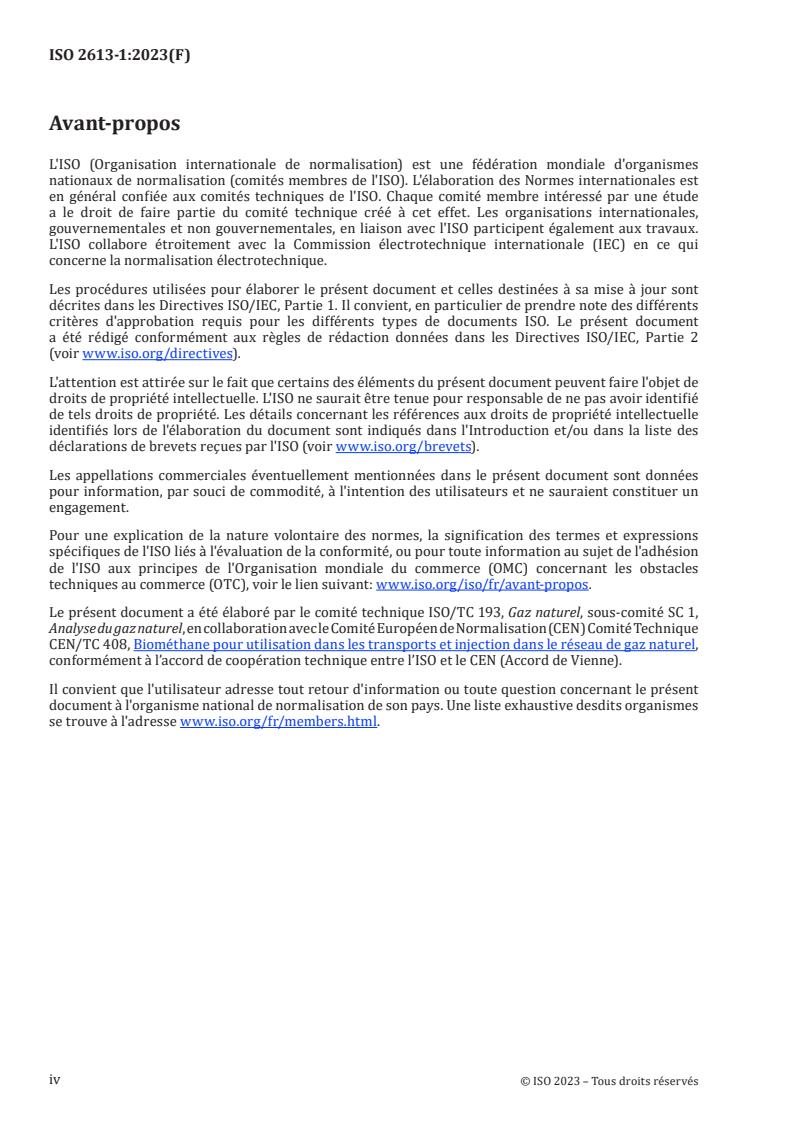 ISO 2613-1:2023(F)

Avant-propos

L'ISO (Organisation internationale de normalisation) est une fédération mondiale d'organismes nationaux de normalisation (comités membres de l'ISO). L'élaboration des Normes internationales est en général confiée aux comités techniques de l'ISO. Chaque comité membre intéressé par une étude a le droit de faire partie du comité technique créé à cet effet. Les organisations internationales, gouvernementales et non gouvernementales, en liaison avec l'ISO participent également aux travaux. L'ISO collabore étroitement avec la Commission électrotechnique internationale (IEC) en ce qui concerne la normalisation électrotechnique.

Les procédures utilisées pour élaborer le présent document et celles destinées à sa mise à jour sont décrites dans les Directives ISO/IEC, Partie 1. Il convient, en particulier de prendre note des différents critères d'approbation requis pour les différents types de documents ISO. Le présent document a été rédigé conformément aux règles de rédaction données dans les Directives ISO/IEC, Partie 2 (voir www.iso.org/directives).

L'attention est attirée sur le fait que certains des éléments du présent document peuvent faire l'objet de droits de propriété intellectuelle. L'ISO ne saurait être tenue pour responsable de ne pas avoir identifié de tels droits de propriété. Les détails concernant les références aux droits de propriété intellectuelle identifiés lors de l'élaboration du document sont indiqués dans l'Introduction et/ou dans la liste des déclarations de brevets reçues par l'ISO (voir www.iso.org/brevets).

Les appellations commerciales éventuellement mentionnées dans le présent document sont données pour information, par souci de commodité, à l'intention des utilisateurs et ne sauraient constituer un engagement.

Pour une explication de la nature volontaire des normes, la signification des termes et expressions spécifiques de l'ISO liés à l'évaluation de la conformité, ou pour toute information au sujet de l'adhésion de l'ISO aux principes de l'Organisation mondiale du commerce (OMC) concernant les obstacles techniques au commerce (OTC), voir le lien suivant: www.iso.org/iso/fr/avant-propos.

Le présent document a été élaboré par le comité technique ISO/TC 193, Gaz naturel, sous-comité SC 1, Analyse du gaz naturel, en collaboration avec le Comité Européen de Normalisation (CEN) Comité Technique CEN/TC 408, Biométhane pour utilisation dans les transports et injection dans le réseau de gaz naturel, conformément à l'accord de coopération technique entre l'ISO et le CEN (Accord de Vienne).

Il convient que l'utilisateur adresse tout retour d'information ou toute question concernant le présent document à l'organisme national de normalisation de son pays. Une liste exhaustive desdits organismes se trouve à l'adresse www.iso.org/fr/members.html.

iv

© ISO 2023 – Tous droits réservés